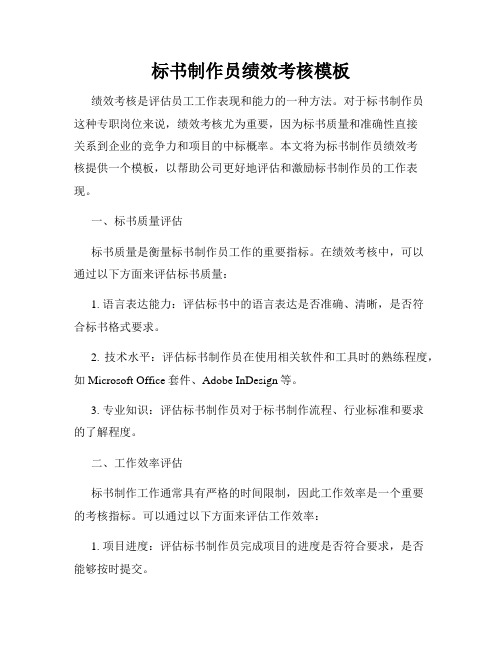 标书制作员绩效考核模板

绩效考核是评估员工工作表现和能力的一种方法。对于标书制作员这种专职岗位来说，绩效考核尤为重要，因为标书质量和准确性直接关系到企业的竞争力和项目的中标概率。本文将为标书制作员绩效考核提供一个模板，以帮助公司更好地评估和激励标书制作员的工作表现。

一、标书质量评估

标书质量是衡量标书制作员工作的重要指标。在绩效考核中，可以通过以下方面来评估标书质量：

1. 语言表达能力：评估标书中的语言表达是否准确、清晰，是否符合标书格式要求。

2. 技术水平：评估标书制作员在使用相关软件和工具时的熟练程度，如 Microsoft Office 套件、Adobe InDesign 等。

3. 专业知识：评估标书制作员对于标书制作流程、行业标准和要求的了解程度。

二、工作效率评估

标书制作工作通常具有严格的时间限制，因此工作效率是一个重要的考核指标。可以通过以下方面来评估工作效率：

1. 项目进度：评估标书制作员完成项目的进度是否符合要求，是否能够按时提交。